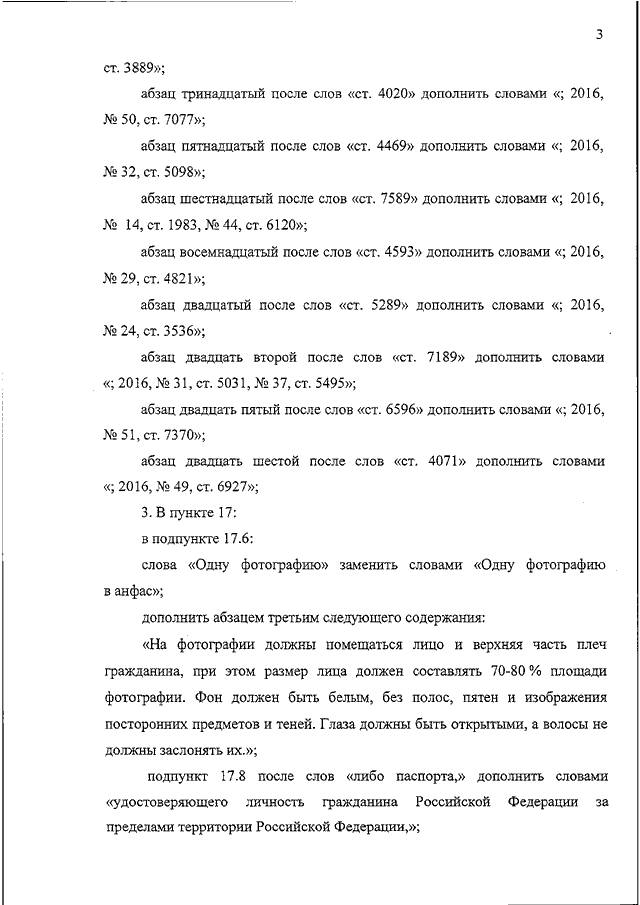 3

ст. 3889»;

абзац тринадцатый после слов «ст. 4020» дополнить словами «; 2016, № 50, ст. 7077»;

абзац пятнадцатый после слов «ст. 4469» дополнить словами «; 2016, № 32, ст. 5098»;

абзац шестнадцатый после слов «ст. 7589» дополнить словами «; 2016, № 14, ст. 1983, № 44, ст. 6120»;

абзац восемнадцатый после слов «ст. 4593» дополнить словами «; 2016, № 29, ст. 4821»;

абзац двадцатый после слов «ст. 5289» дополнить словами «; 2016, № 24, ст. 3536»;

абзац двадцать второй после слов «ст. 7189» дополнить словами «; 2016, № 31, ст. 5031, № 37, ст. 5495»;

абзац двадцать пятый после слов «ст. 6596» дополнить словами «; 2016, № 51, ст. 7370»;

абзац двадцать шестой после слов «ст. 4071» дополнить словами «; 2016, № 49, ст. 6927»;

3. В пункте 17:

в подпункте 17.6:

слова «Одну фотографию» заменить словами «Одну фотографию в анфас»;

дополнить абзацем третьим следующего содержания:

«На фотографии должны помещаться лицо и верхняя часть плеч гражданина, при этом размер лица должен составлять 70-80 % площади фотографии. Фон должен быть белым, без полос, пятен и изображения посторонних предметов и теней. Глаза должны быть открытыми, а волосы не должны заслонять их.»;

подпункт 17.8 после слов «либо паспорта,» дополнить словами «удостоверяющего личность гражданина Российской Федерации за пределами территории Российской Федерации,»;